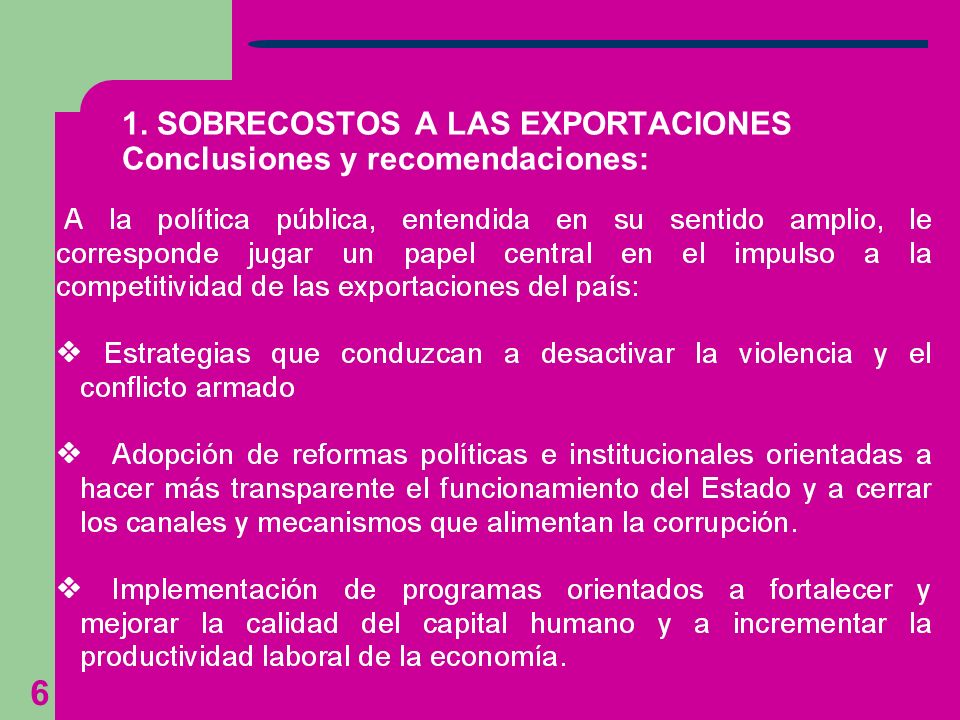 1. SOBRECOSTOS A LAS EXPORTACIONES
Conclusiones y recomendaciones:

A la política pública, entendida en su sentido amplio, le corresponde jugar un papel central en el impulso a la competitividad de las exportaciones del país:

❖ Estrategias que conduzcan a desactivar la violencia y el conflicto armado

❖ Adopción de reformas políticas e institucionales orientadas a hacer más transparente el funcionamiento del Estado y a cerrar los canales y mecanismos que alimentan la corrupción.

❖ Implementación de programas orientados a fortalecer y mejorar la calidad del capital humano y a incrementar la productividad laboral de la economía.

6